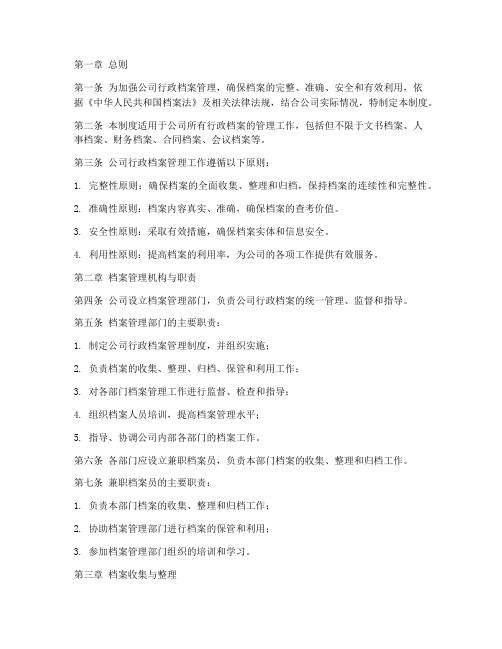 第一章 总则

第一条 为加强公司行政档案管理，确保档案的完整、准确、安全和有效利用，依据《中华人民共和国档案法》及相关法律法规，结合公司实际情况，特制定本制度。

第二条 本制度适用于公司所有行政档案的管理工作，包括但不限于文书档案、人事档案、财务档案、合同档案、会议档案等。

第三条 公司行政档案管理工作遵循以下原则：

1. 完整性原则：确保档案的全面收集、整理和归档，保持档案的连续性和完整性。

2. 准确性原则：档案内容真实、准确，确保档案的查考价值。

3. 安全性原则：采取有效措施，确保档案实体和信息安全。

4. 利用性原则：提高档案的利用率，为公司的各项工作提供有效服务。

第二章 档案管理机构与职责

第四条 公司设立档案管理部门，负责公司行政档案的统一管理、监督和指导。

第五条 档案管理部门的主要职责：

1. 制定公司行政档案管理制度，并组织实施；

2. 负责档案的收集、整理、归档、保管和利用工作；

3. 对各部门档案管理工作进行监督、检查和指导；

4. 组织档案人员培训，提高档案管理水平；

5. 指导、协调公司内部各部门的档案工作。

第六条 各部门应设立兼职档案员，负责本部门档案的收集、整理和归档工作。

第七条 兼职档案员的主要职责：

1. 负责本部门档案的收集、整理和归档工作；

2. 协助档案管理部门进行档案的保管和利用；

3. 参加档案管理部门组织的培训和学习。

第三章 档案收集与整理